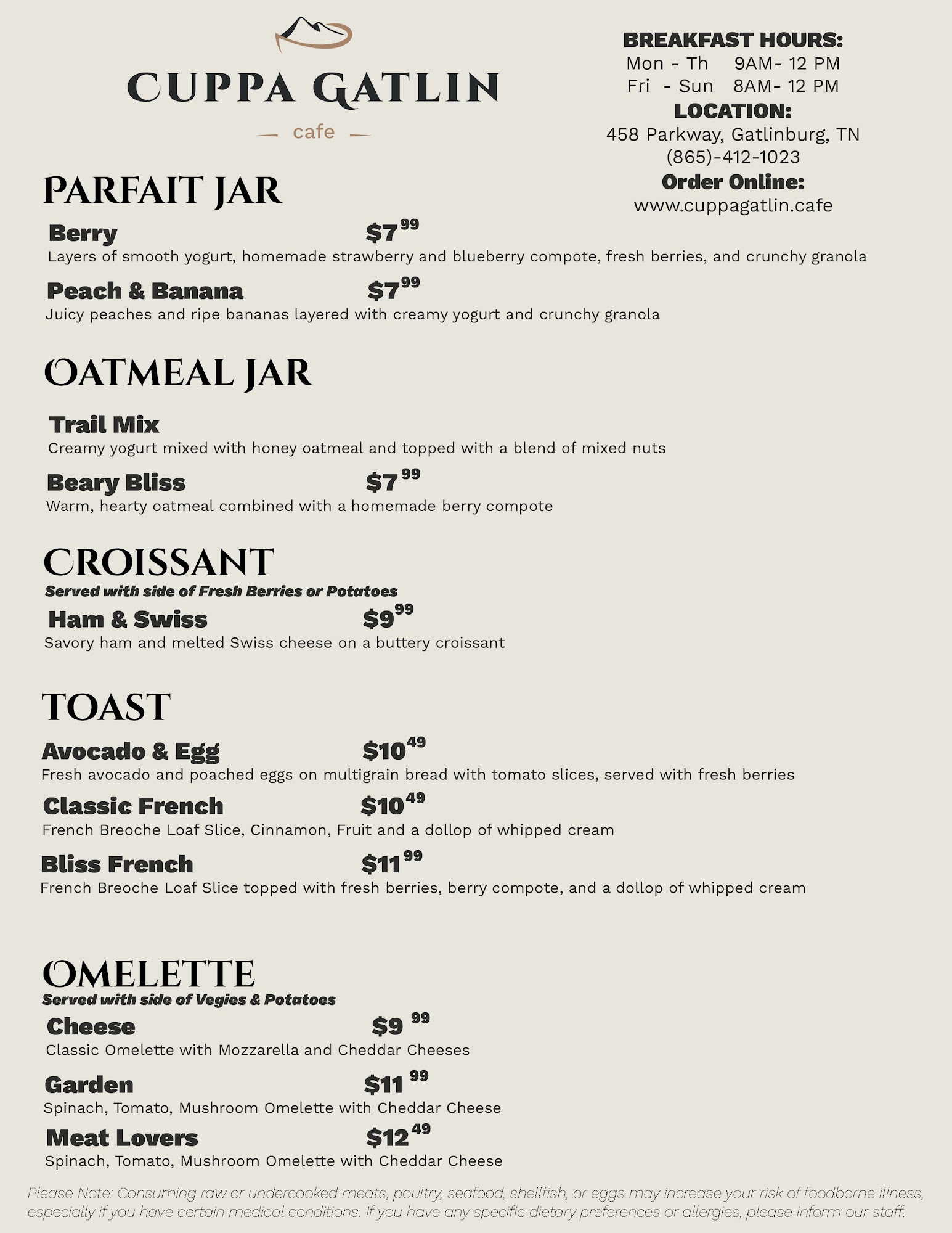 CUPPA GATLIN
cafe

BREAKFAST HOURS:
Mon - Th 9AM- 12 PM
Fri - Sun 8AM- 12 PM
LOCATION:
458 Parkway, Gatlinburg, TN
(865)-412-1023
Order Online:
www.cuppagatlin.cafe

PARFAIT JAR

Berry $7$^{99}$
Layers of smooth yogurt, homemade strawberry and blueberry compote, fresh berries, and crunchy granola

Peach & Banana $7$^{99}$
Juicy peaches and ripe bananas layered with creamy yogurt and crunchy granola

OATMEAL JAR

Trail Mix
Creamy yogurt mixed with honey oatmeal and topped with a blend of mixed nuts

Beary Bliss $7$^{99}$
Warm, hearty oatmeal combined with a homemade berry compote

CROISSANT
Served with side of Fresh Berries or Potatoes

Ham & Swiss $9$^{99}$
Savory ham and melted Swiss cheese on a buttery croissant

TOAST

Avocado & Egg $10$^{49}$
Fresh avocado and poached eggs on multigrain bread with tomato slices, served with fresh berries

Classic French $10$^{49}$
French Breoche Loaf Slice, Cinnamon, Fruit and a dollop of whipped cream

Bliss French $11$^{99}$
French Breoche Loaf Slice topped with fresh berries, berry compote, and a dollop of whipped cream

OMELETTE
Served with side of Vegies & Potatoes

Cheese $9$^{99}$
Classic Omelette with Mozzarella and Cheddar Cheeses

Garden $11$^{99}$
Spinach, Tomato, Mushroom Omelette with Cheddar Cheese

Meat Lovers $12$^{49}$
Spinach, Tomato, Mushroom Omelette with Cheddar Cheese

Please Note: Consuming raw or undercooked meats, poultry, seafood, shellfish, or eggs may increase your risk of foodborne illness, especially if you have certain medical conditions. If you have any specific dietary preferences or allergies, please inform our staff.